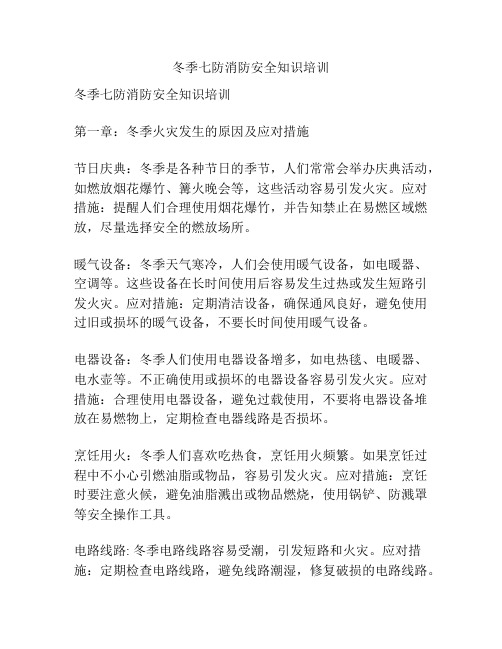 冬季七防消防安全知识培训

冬季七防消防安全知识培训

第一章：冬季火灾发生的原因及应对措施

节日庆典：冬季是各种节日的季节，人们常常会举办庆典活动，如燃放烟花爆竹、篝火晚会等，这些活动容易引发火灾。应对措施：提醒人们合理使用烟花爆竹，并告知禁止在易燃区域燃放，尽量选择安全的燃放场所。

暖气设备：冬季天气寒冷，人们会使用暖气设备，如电暖器、空调等。这些设备在长时间使用后容易发生过热或发生短路引发火灾。应对措施：定期清洁设备，确保通风良好，避免使用过旧或损坏的暖气设备，不要长时间使用暖气设备。

电器设备：冬季人们使用电器设备增多，如电热毯、电暖器、电水壶等。不正确使用或损坏的电器设备容易引发火灾。应对措施：合理使用电器设备，避免过载使用，不要将电器设备堆放在易燃物上，定期检查电器线路是否损坏。

烹饪用火：冬季人们喜欢吃热食，烹饪用火频繁。如果烹饪过程中不小心引燃油脂或物品，容易引发火灾。应对措施：烹饪时要注意火候，避免油脂溅出或物品燃烧，使用锅铲、防溅罩等安全操作工具。

电路线路: 冬季电路线路容易受潮，引发短路和火灾。应对措施：定期检查电路线路，避免线路潮湿，修复破损的电路线路。